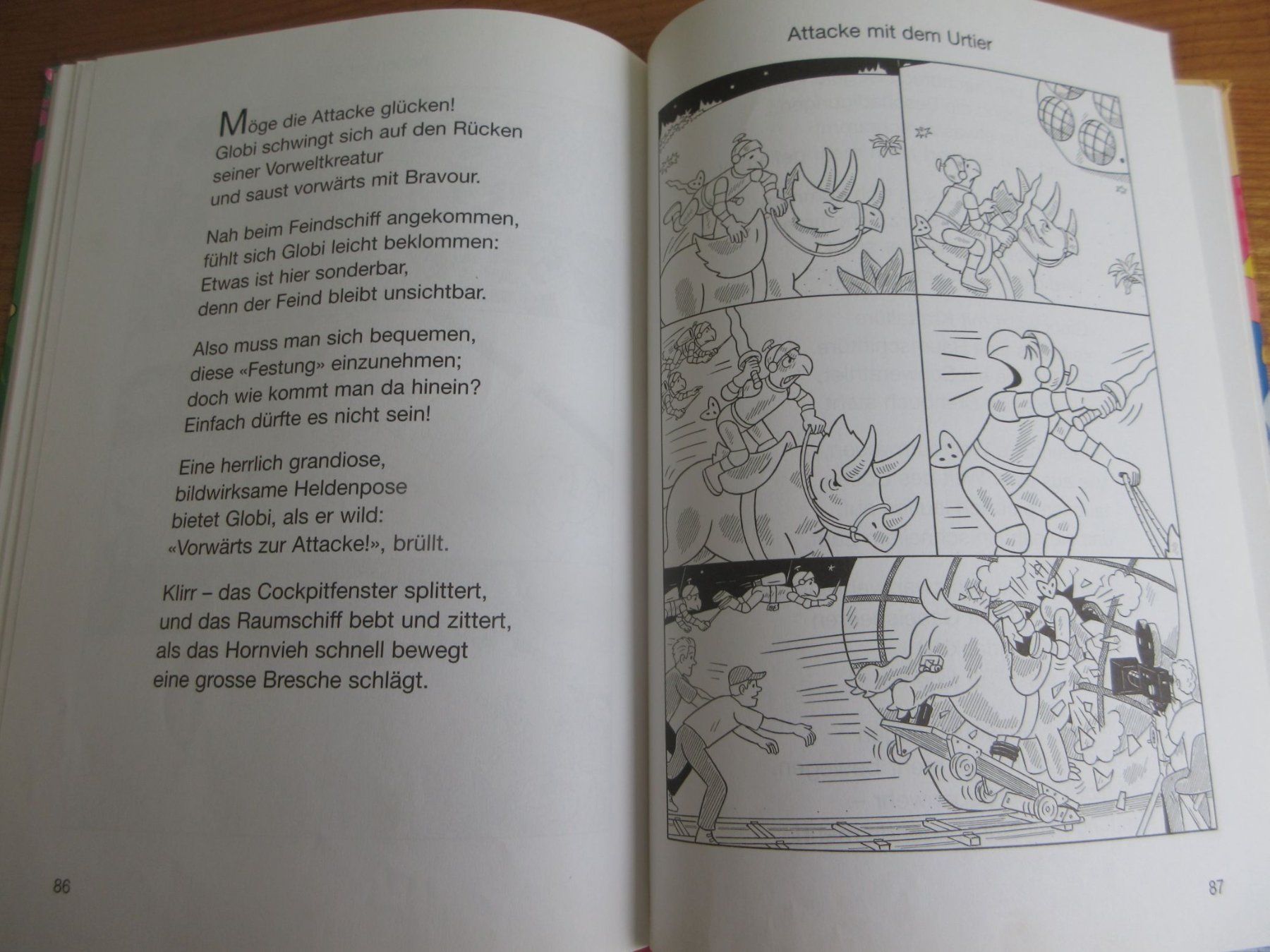 Möge die Attacke glücken!
Globi schwingt sich auf den Rücken
seiner Vorweltkreatur
und saust vorwärts mit Bravour.

Nah beim Feindschiff angekommen,
fühlt sich Globi leicht beklommen:
Etwas ist hier sonderbar,
denn der Feind bleibt unsichtbar.

Also muss man sich bequemen,
diese «Festung» einzunehmen;
doch wie kommt man da hinein?
Einfach dürfte es nicht sein!

Eine herrlich grandiose,
bildwirksame Heldenpose
bietet Globi, als er wild:
«Vorwärts zur Attacke!», brüllt.

Klirr – das Cockpitfenster splittert,
und das Raumschiff bebt und zittert,
als das Hornvieh schnell bewegt
eine grosse Bresche schlägt.

86

Attacke mit dem Urtier

87